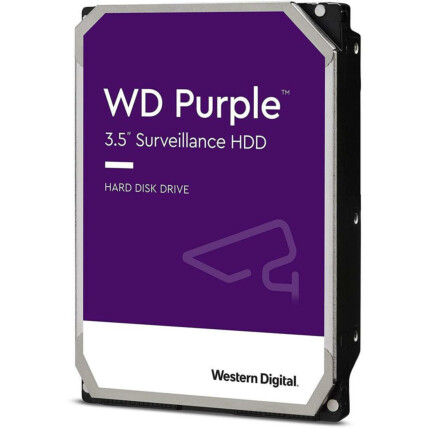 WD Purple™

3.5" Surveillance HDD

HARD DISK DRIVE

Western Digital.